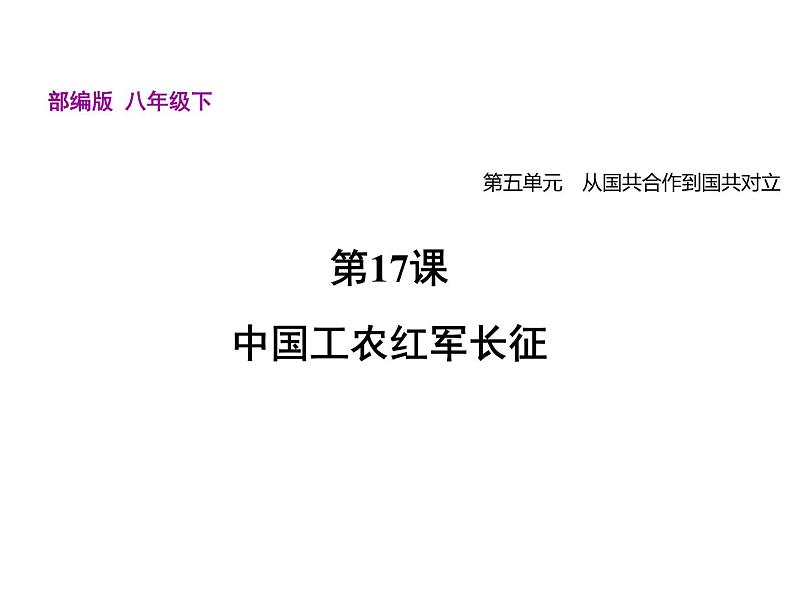 部编版 八年级下

第五单元　从国共合作到国共对立

第17课

中国工农红军长征